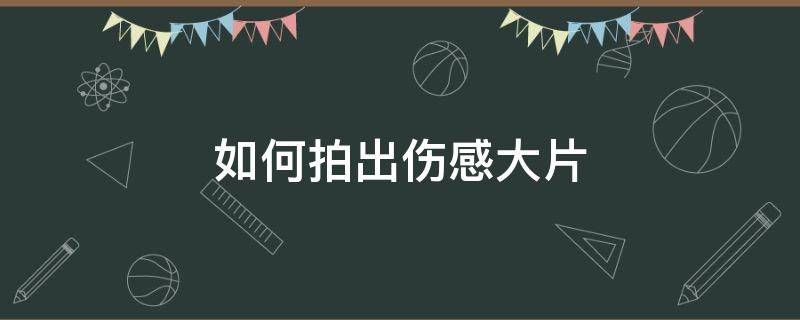 如何拍出伤感大片